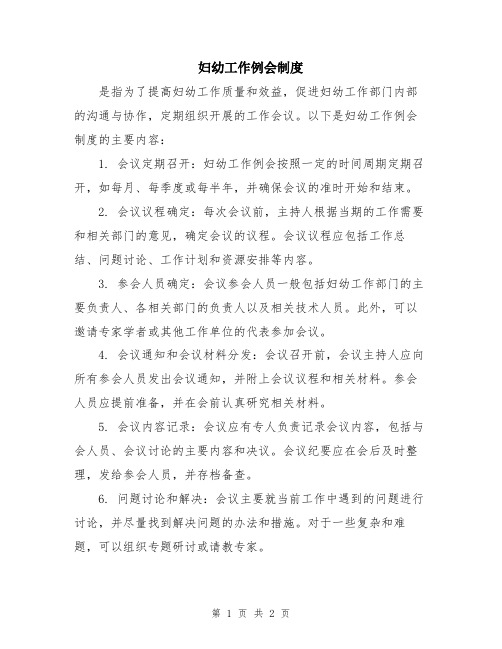 妇幼工作例会制度

是指为了提高妇幼工作质量和效益，促进妇幼工作部门内部的沟通与协作，定期组织开展的工作会议。以下是妇幼工作例会制度的主要内容：

1. 会议定期召开：妇幼工作例会按照一定的时间周期定期召开，如每月、每季度或每半年，并确保会议的准时开始和结束。

2. 会议议程确定：每次会议前，主持人根据当期的工作需要和相关部门的意见，确定会议的议程。会议议程应包括工作总结、问题讨论、工作计划和资源安排等内容。

3. 参会人员确定：会议参会人员一般包括妇幼工作部门的主要负责人、各相关部门的负责人以及相关技术人员。此外，可以邀请专家学者或其他工作单位的代表参加会议。

4. 会议通知和会议材料分发：会议召开前，会议主持人应向所有参会人员发出会议通知，并附上会议议程和相关材料。参会人员应提前准备，并在会前认真研究相关材料。

5. 会议内容记录：会议应有专人负责记录会议内容，包括与会人员、会议讨论的主要内容和决议。会议纪要应在会后及时整理，发给参会人员，并存档备查。

6. 问题讨论和解决：会议主要就当前工作中遇到的问题进行讨论，并尽量找到解决问题的办法和措施。对于一些复杂和难题，可以组织专题研讨或请教专家。

第 1 页 共 2 页